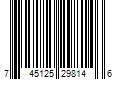 7 45125 29814 6